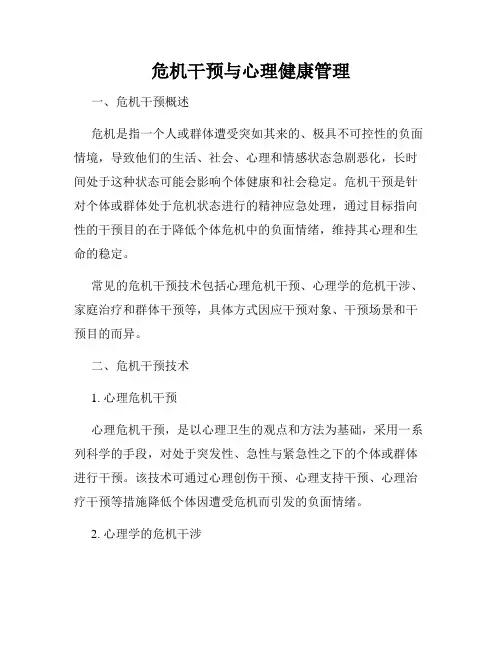 危机干预与心理健康管理

一、危机干预概述

危机是指一个人或群体遭受突如其来的、极具不可控性的负面情境，导致他们的生活、社会、心理和情感状态急剧恶化，长时间处于这种状态可能会影响个体健康和社会稳定。危机干预是针对个体或群体处于危机状态进行的精神应急处理，通过目标指向性的干预目的在于降低个体危机中的负面情绪，维持其心理和生命的稳定。

常见的危机干预技术包括心理危机干预、心理学的危机干涉、家庭治疗和群体干预等，具体方式因应干预对象、干预场景和干预目的而异。

二、危机干预技术

1. 心理危机干预

心理危机干预，是以心理卫生的观点和方法为基础，采用一系列科学的手段，对处于突发性、急性与紧急性之下的个体或群体进行干预。该技术可通过心理创伤干预、心理支持干预、心理治疗干预等措施降低个体因遭受危机而引发的负面情绪。

2. 心理学的危机干涉